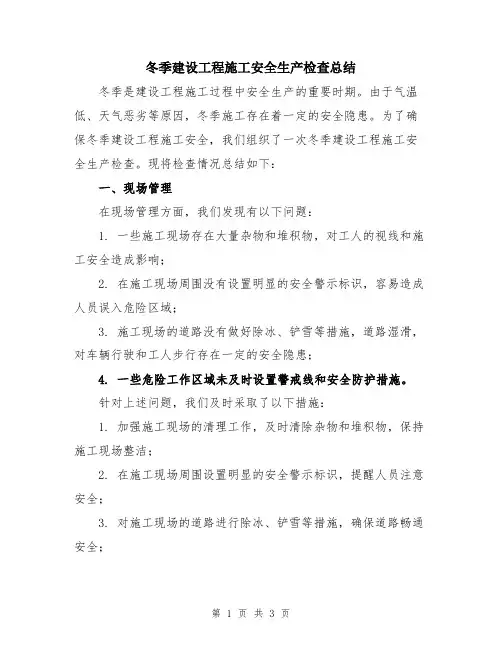 冬季建设工程施工安全生产检查总结

冬季是建设工程施工过程中安全生产的重要时期。由于气温低、天气恶劣等原因，冬季施工存在着一定的安全隐患。为了确保冬季建设工程施工安全，我们组织了一次冬季建设工程施工安全生产检查。现将检查情况总结如下：

一、现场管理

在现场管理方面，我们发现有以下问题：

1. 一些施工现场存在大量杂物和堆积物，对工人的视线和施工安全造成影响；

2. 在施工现场周围没有设置明显的安全警示标识，容易造成人员误入危险区域；

3. 施工现场的道路没有做好除冰、铲雪等措施，道路湿滑，对车辆行驶和工人步行存在一定的安全隐患；

4. 一些危险工作区域未及时设置警戒线和安全防护措施。

针对上述问题，我们及时采取了以下措施：

1. 加强施工现场的清理工作，及时清除杂物和堆积物，保持施工现场整洁；

2. 在施工现场周围设置明显的安全警示标识，提醒人员注意安全；

3. 对施工现场的道路进行除冰、铲雪等措施，确保道路畅通安全；

第 1 页 共 3 页